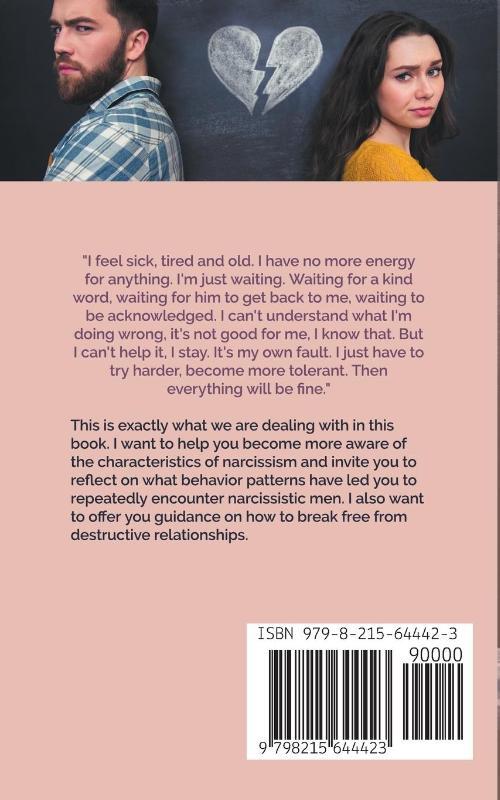 "I feel sick, tired and old. I have no more energy for anything. I'm just waiting. Waiting for a kind word, waiting for him to get back to me, waiting to be acknowledged. I can't understand what I'm doing wrong, it's not good for me, I know that. But I can't help it, I stay. It's my own fault. I just have to try harder, become more tolerant. Then everything will be fine."

This is exactly what we are dealing with in this book. I want to help you become more aware of the characteristics of narcissism and invite you to reflect on what behavior patterns have led you to repeatedly encounter narcissistic men. I also want to offer you guidance on how to break free from destructive relationships.

ISBN 979-8-215-64442-3
90000
9 798215 644423